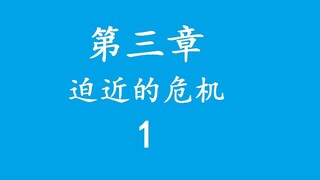 第三章
迫近的危机
1